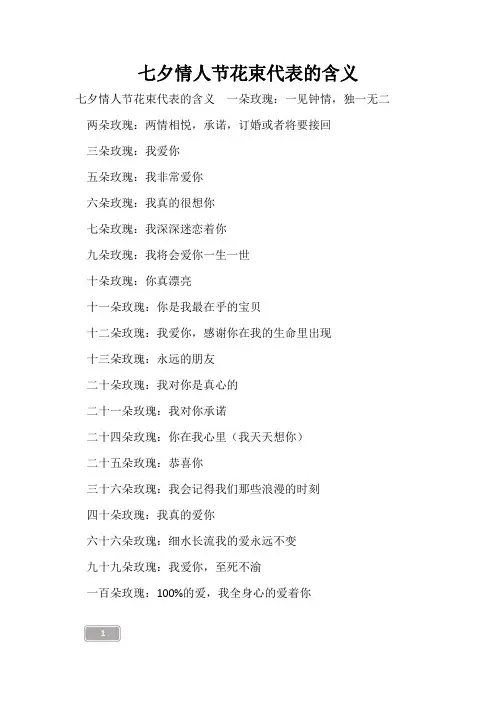 七夕情人节花束代表的含义

七夕情人节花束代表的含义　一朵玫瑰：一见钟情，独一无二

两朵玫瑰：两情相悦，承诺，订婚或者将要接回

三朵玫瑰：我爱你

五朵玫瑰：我非常爱你

六朵玫瑰：我真的很想你

七朵玫瑰：我深深迷恋着你

九朵玫瑰：我将会爱你一生一世

十朵玫瑰：你真漂亮

十一朵玫瑰：你是我最在乎的宝贝

十二朵玫瑰：我爱你，感谢你在我的生命里出现

十三朵玫瑰：永远的朋友

二十朵玫瑰：我对你是真心的

二十一朵玫瑰：我对你承诺

二十四朵玫瑰：你在我心里（我天天想你）

二十五朵玫瑰：恭喜你

三十六朵玫瑰：我会记得我们那些浪漫的时刻

四十朵玫瑰：我真的爱你

六十六朵玫瑰：细水长流我的爱永远不变

九十九朵玫瑰：我爱你，至死不渝

一百朵玫瑰：100%的爱，我全身心的爱着你

1